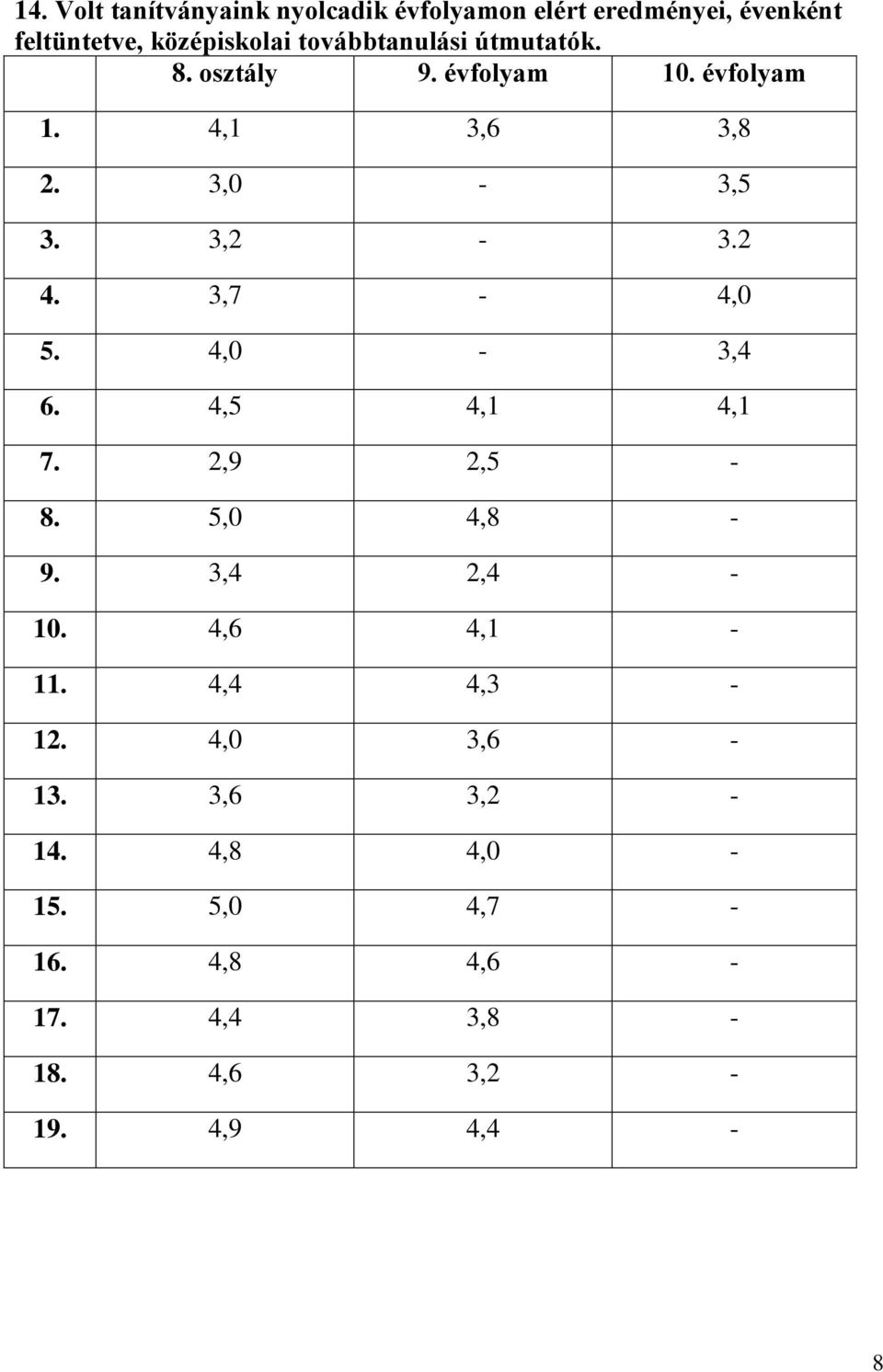 14. Volt tanítványaink nyolcadik évfolyamon elért eredményei, évenként feltüntetve, középiskolai továbbtanulási útmutatók.

| | 8. osztály | 9. évfolyam | 10. évfolyam |
|---|---|---|---|
| 1. | 4,1 | 3,6 | 3,8 |
| 2. | 3,0 | - | 3,5 |
| 3. | 3,2 | - | 3.2 |
| 4. | 3,7 | - | 4,0 |
| 5. | 4,0 | - | 3,4 |
| 6. | 4,5 | 4,1 | 4,1 |
| 7. | 2,9 | 2,5 | - |
| 8. | 5,0 | 4,8 | - |
| 9. | 3,4 | 2,4 | - |
| 10. | 4,6 | 4,1 | - |
| 11. | 4,4 | 4,3 | - |
| 12. | 4,0 | 3,6 | - |
| 13. | 3,6 | 3,2 | - |
| 14. | 4,8 | 4,0 | - |
| 15. | 5,0 | 4,7 | - |
| 16. | 4,8 | 4,6 | - |
| 17. | 4,4 | 3,8 | - |
| 18. | 4,6 | 3,2 | - |
| 19. | 4,9 | 4,4 | - |

8